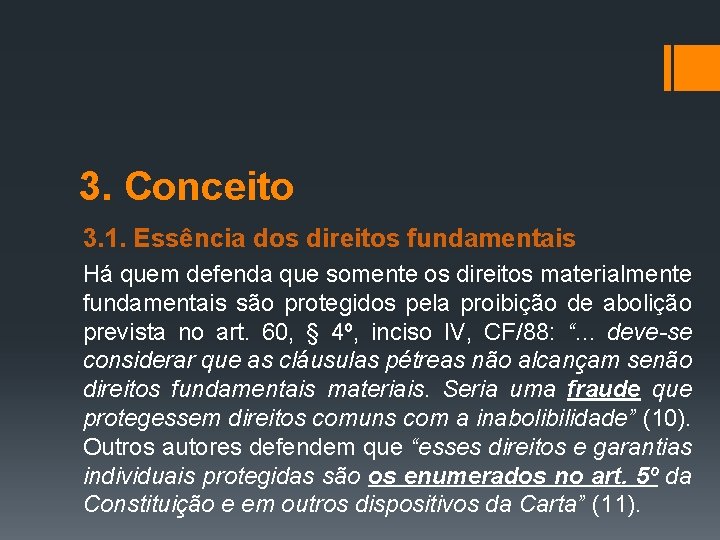 3. Conceito

3.1. Essência dos direitos fundamentais

Há quem defenda que somente os direitos materialmente fundamentais são protegidos pela proibição de abolição prevista no art. 60, § 4º, inciso IV, CF/88: “... deve-se considerar que as cláusulas pétreas não alcançam senão direitos fundamentais materiais. Seria uma fraude que protegessem direitos comuns com a inabolibilidade” (10). Outros autores defendem que “esses direitos e garantias individuais protegidas são os enumerados no art. 5º da Constituição e em outros dispositivos da Carta” (11).